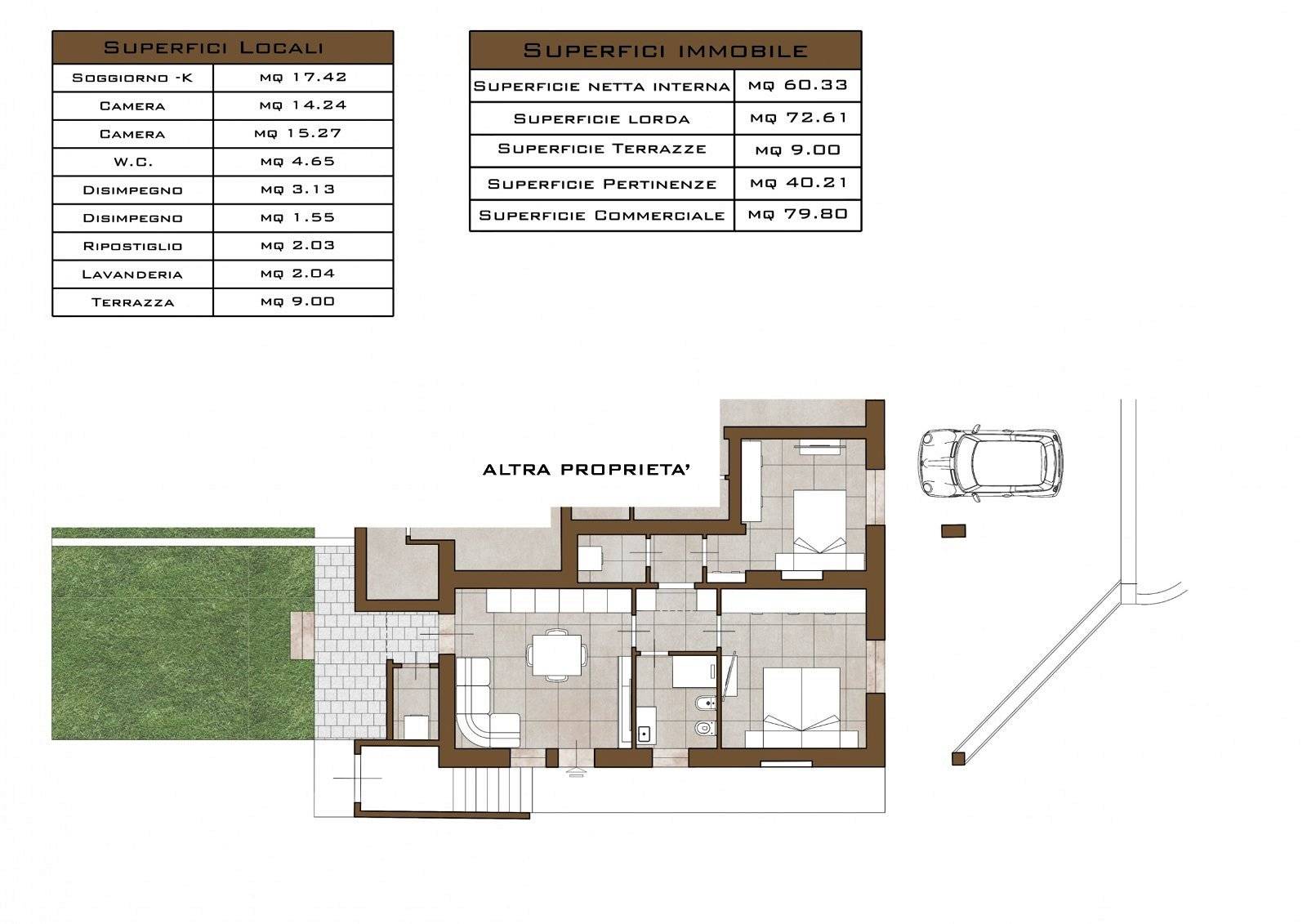 | Superfici Locali | |
|---|---|
| Soggiorno -K | mq 17.42 |
| Camera | mq 14.24 |
| Camera | mq 15.27 |
| W.C. | mq 4.65 |
| Disimpegno | mq 3.13 |
| Disimpegno | mq 1.55 |
| Ripostiglio | mq 2.03 |
| Lavanderia | mq 2.04 |
| Terrazza | mq 9.00 |

| Superfici immobile | |
|---|---|
| Superficie netta interna | mq 60.33 |
| Superficie lorda | mq 72.61 |
| Superficie Terrazze | mq 9.00 |
| Superficie Pertinenze | mq 40.21 |
| Superficie Commerciale | mq 79.80 |

ALTRA PROPRIETA'